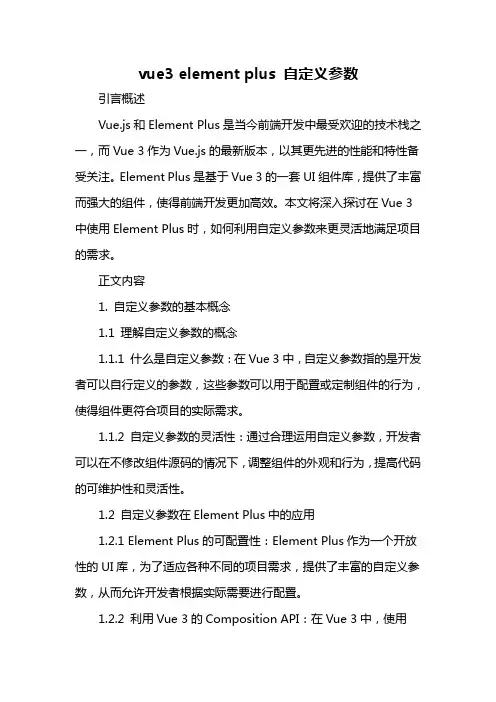 vue3 element plus 自定义参数

引言概述

Vue.js 和 Element Plus 是当今前端开发中最受欢迎的技术栈之一，而 Vue 3 作为 Vue.js 的最新版本，以其更先进的性能和特性备受关注。Element Plus 是基于 Vue 3 的一套 UI 组件库，提供了丰富而强大的组件，使得前端开发更加高效。本文将深入探讨在 Vue 3 中使用 Element Plus 时，如何利用自定义参数来更灵活地满足项目的需求。

正文内容

1. 自定义参数的基本概念

1.1 理解自定义参数的概念

1.1.1 什么是自定义参数：在 Vue 3 中，自定义参数指的是开发者可以自行定义的参数，这些参数可以用于配置或定制组件的行为，使得组件更符合项目的实际需求。

1.1.2 自定义参数的灵活性：通过合理运用自定义参数，开发者可以在不修改组件源码的情况下，调整组件的外观和行为，提高代码的可维护性和灵活性。

1.2 自定义参数在 Element Plus 中的应用

1.2.1 Element Plus 的可配置性：Element Plus 作为一个开放性的 UI 库，为了适应各种不同的项目需求，提供了丰富的自定义参数，从而允许开发者根据实际需要进行配置。

1.2.2 利用 Vue 3 的 Composition API：在 Vue 3 中，使用